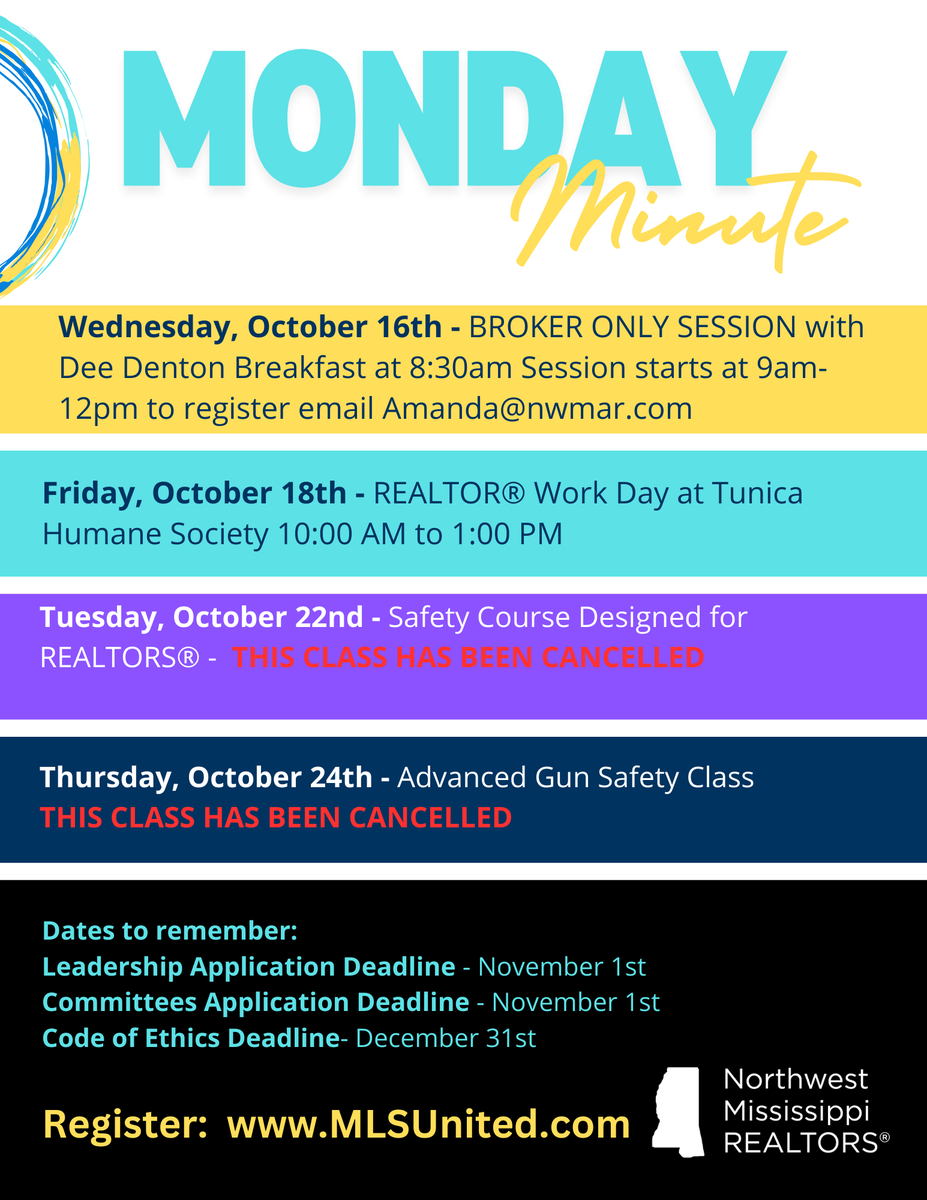 MONDAY
Minute

Wednesday, October 16th - BROKER ONLY SESSION with Dee Denton Breakfast at 8:30am Session starts at 9am-12pm to register email Amanda@nwmar.com

Friday, October 18th - REALTOR® Work Day at Tunica Humane Society 10:00 AM to 1:00 PM

Tuesday, October 22nd - Safety Course Designed for REALTORS® - THIS CLASS HAS BEEN CANCELLED

Thursday, October 24th - Advanced Gun Safety Class
THIS CLASS HAS BEEN CANCELLED

Dates to remember:
Leadership Application Deadline - November 1st
Committees Application Deadline - November 1st
Code of Ethics Deadline- December 31st

Register: www.MLSUnited.com

Northwest Mississippi REALTORS®